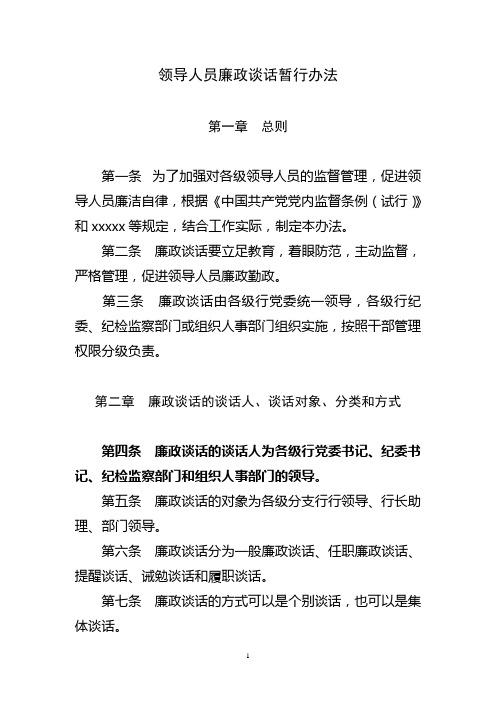 领导人员廉政谈话暂行办法

第一章　总则

第一条　为了加强对各级领导人员的监督管理，促进领导人员廉洁自律，根据《中国共产党党内监督条例（试行）》和 xxxxx 等规定，结合工作实际，制定本办法。

第二条　廉政谈话要立足教育，着眼防范，主动监督，严格管理，促进领导人员廉政勤政。

第三条　廉政谈话由各级行党委统一领导，各级行纪委、纪检监察部门或组织人事部门组织实施，按照干部管理权限分级负责。

第二章　廉政谈话的谈话人、谈话对象、分类和方式

第四条　廉政谈话的谈话人为各级行党委书记、纪委书记、纪检监察部门和组织人事部门的领导。

第五条　廉政谈话的对象为各级分支行行领导、行长助理、部门领导。

第六条　廉政谈话分为一般廉政谈话、任职廉政谈话、提醒谈话、诫勉谈话和履职谈话。

第七条　廉政谈话的方式可以是个别谈话，也可以是集体谈话。

1